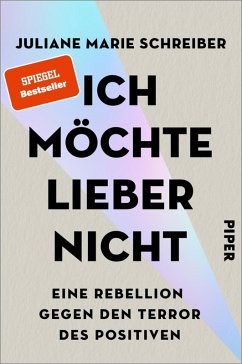 JULIANE MARIE SCHREIBER

SPIEGEL Bestseller

ICH MÖCHTE LIEBER NICHT

PIPER

EINE REBELLION GEGEN DEN TERROR DES POSITIVEN